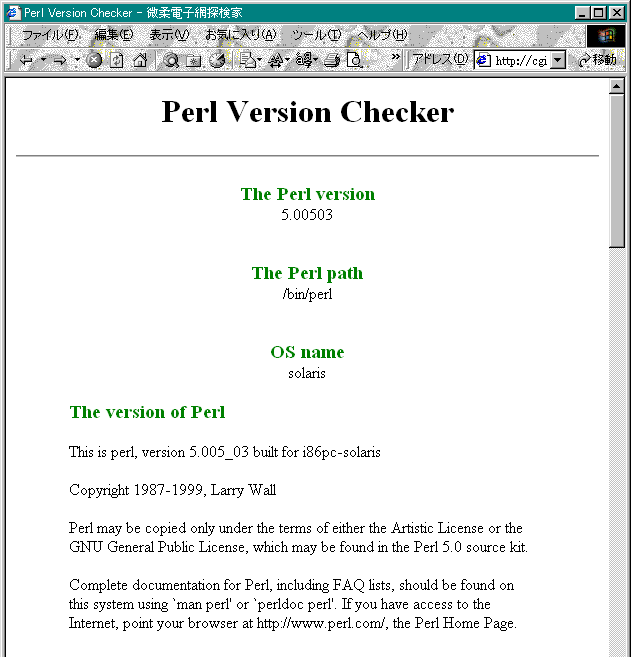 Perl Version Checker - 微柔電子網探検家

ファイル(F) 編集(E) 表示(V) お気に入り(A) ツール(T) ヘルプ(H)

アドレス(D) http://cgi 移動

Perl Version Checker

The Perl version
5.00503

The Perl path
/bin/perl

OS name
solaris

The version of Perl

This is perl, version 5.005_03 built for i86pc-solaris

Copyright 1987-1999, Larry Wall

Perl may be copied only under the terms of either the Artistic License or the GNU General Public License, which may be found in the Perl 5.0 source kit.

Complete documentation for Perl, including FAQ lists, should be found on this system using `man perl' or `perldoc perl'. If you have access to the Internet, point your browser at http://www.perl.com/, the Perl Home Page.